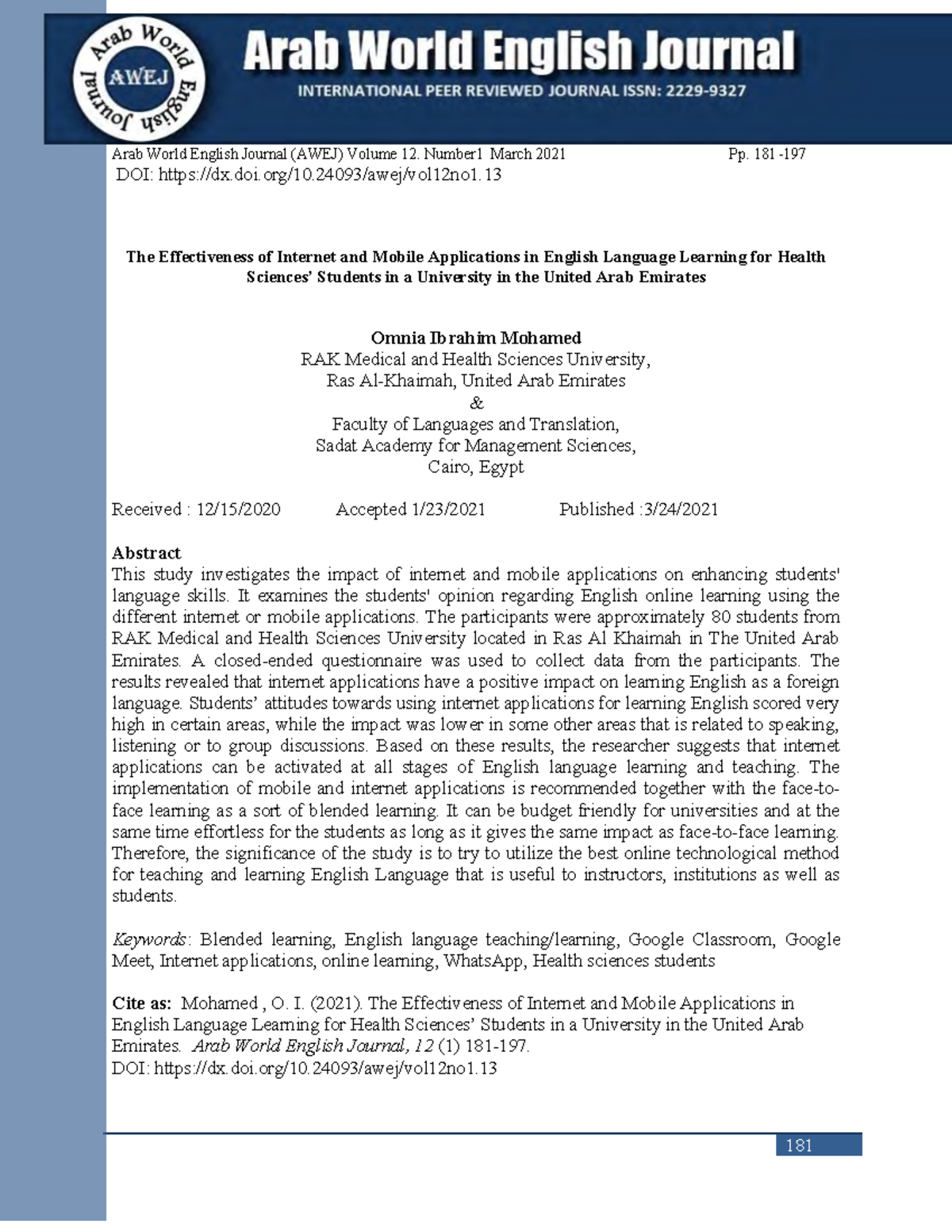 Arab World English Journal AWEJ

Arab World English Journal
INTERNATIONAL PEER REVIEWED JOURNAL ISSN: 2229-9327

Arab World English Journal (AWEJ) Volume 12. Number1 March 2021 Pp. 181 -197
DOI: https://dx.doi.org/10.24093/awej/vol12no1.13

The Effectiveness of Internet and Mobile Applications in English Language Learning for Health Sciences' Students in a University in the United Arab Emirates

Omnia Ibrahim Mohamed
RAK Medical and Health Sciences University,
Ras Al-Khaimah, United Arab Emirates
&
Faculty of Languages and Translation,
Sadat Academy for Management Sciences,
Cairo, Egypt

Received : 12/15/2020 Accepted 1/23/2021 Published :3/24/2021

Abstract
This study investigates the impact of internet and mobile applications on enhancing students' language skills. It examines the students' opinion regarding English online learning using the different internet or mobile applications. The participants were approximately 80 students from RAK Medical and Health Sciences University located in Ras Al Khaimah in The United Arab Emirates. A closed-ended questionnaire was used to collect data from the participants. The results revealed that internet applications have a positive impact on learning English as a foreign language. Students' attitudes towards using internet applications for learning English scored very high in certain areas, while the impact was lower in some other areas that is related to speaking, listening or to group discussions. Based on these results, the researcher suggests that internet applications can be activated at all stages of English language learning and teaching. The implementation of mobile and internet applications is recommended together with the face-to-face learning as a sort of blended learning. It can be budget friendly for universities and at the same time effortless for the students as long as it gives the same impact as face-to-face learning. Therefore, the significance of the study is to try to utilize the best online technological method for teaching and learning English Language that is useful to instructors, institutions as well as students.

Keywords: Blended learning, English language teaching/learning, Google Classroom, Google Meet, Internet applications, online learning, WhatsApp, Health sciences students

Cite as: Mohamed , O. I. (2021). The Effectiveness of Internet and Mobile Applications in English Language Learning for Health Sciences' Students in a University in the United Arab Emirates. Arab World English Journal, 12 (1) 181-197.
DOI: https://dx.doi.org/10.24093/awej/vol12no1.13

181